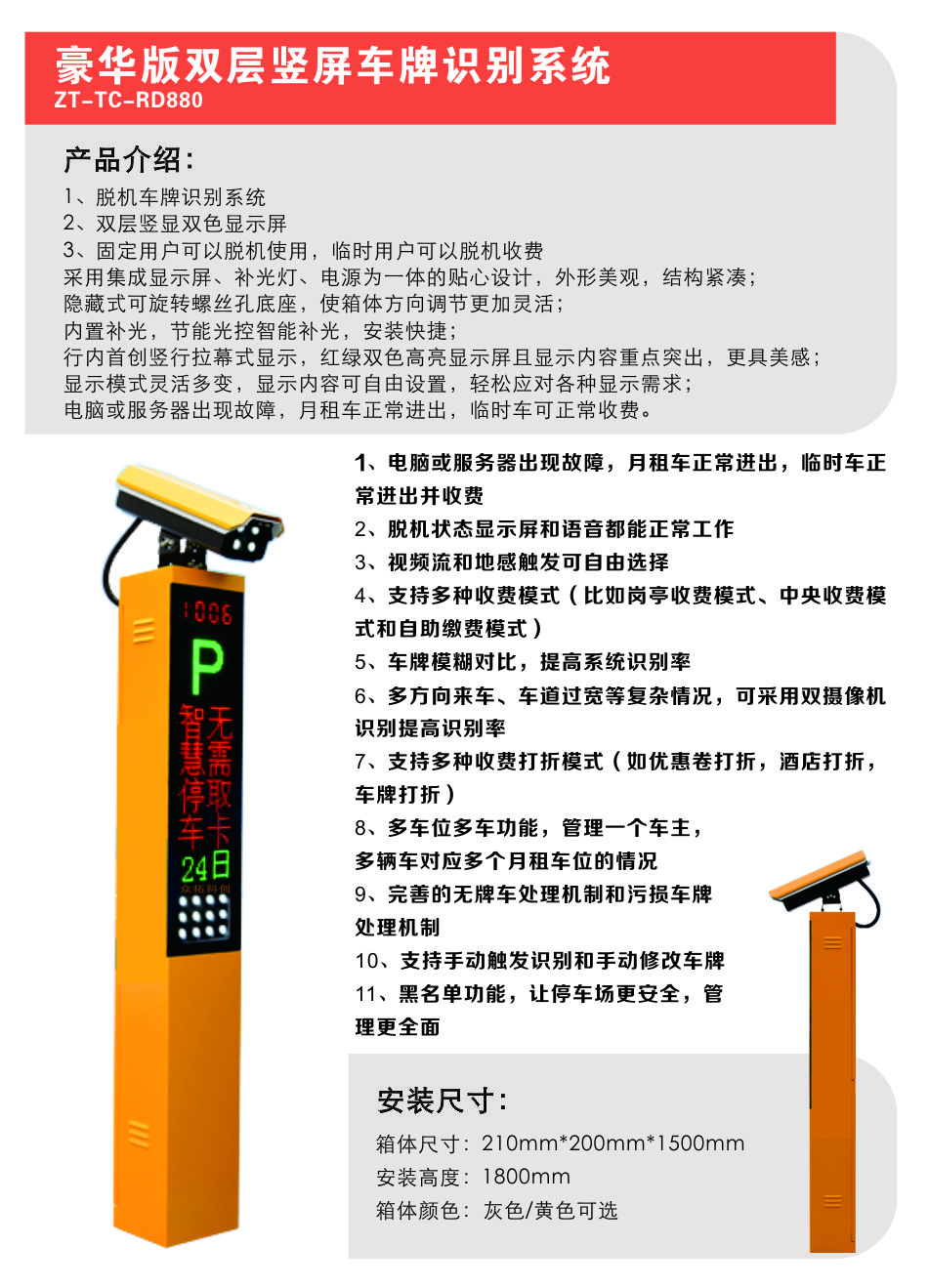 豪华版双层竖屏车牌识别系统
ZT-TC-RD880

产品介绍：
1、脱机车牌识别系统
2、双层竖显双色显示屏
3、固定用户可以脱机使用，临时用户可以脱机收费
采用集成显示屏、补光灯、电源为一体的贴心设计，外形美观，结构紧凑；
隐藏式可旋转螺丝孔底座，使箱体方向调节更加灵活；
内置补光，节能光控智能补光，安装快捷；
行内首创竖行拉幕式显示，红绿双色高亮显示屏且显示内容重点突出，更具美感；
显示模式灵活多变，显示内容可自由设置，轻松应对各种显示需求；
电脑或服务器出现故障，月租车正常进出，临时车可正常收费。

1006
P
智慧停车
无需取卡
24日
众拓科创

1、电脑或服务器出现故障，月租车正常进出，临时车正常进出并收费
2、脱机状态显示屏和语音都能正常工作
3、视频流和地感触发可自由选择
4、支持多种收费模式（比如岗亭收费模式、中央收费模式和自助缴费模式）
5、车牌模糊对比，提高系统识别率
6、多方向来车、车道过宽等复杂情况，可采用双摄像机识别提高识别率
7、支持多种收费打折模式（如优惠卷打折，酒店打折，车牌打折）
8、多车位多车功能，管理一个车主，多辆车对应多个月租车位的情况
9、完善的无牌车处理机制和污损车牌处理机制
10、支持手动触发识别和手动修改车牌
11、黑名单功能，让停车场更安全，管理更全面

安装尺寸：
箱体尺寸：210mm*200mm*1500mm
安装高度：1800mm
箱体颜色：灰色/黄色可选